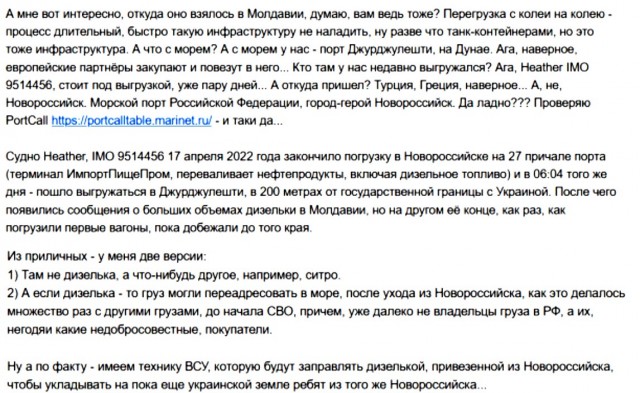 А мне вот интересно, откуда оно взялось в Молдавии, думаю, вам ведь тоже? Перегрузка с колеи на колею - процесс длительный, быстро такую инфраструктуру не наладить, ну разве что танк-контейнерами, но это тоже инфраструктура. А что с морем? А с морем у нас - порт Джурджулешти, на Дунае. Ага, наверное, европейские партнёры закупают и повезут в него... Кто там у нас недавно выгружался? Ага, Heather IMO 9514456, стоит под выгрузкой, уже пару дней... А откуда пришел? Турция, Греция, наверное... А, не, Новороссийск. Морской порт Российской Федерации, город-герой Новороссийск. Да ладно??? Проверяю PortCall https://portcalltable.marinet.ru/ - и таки да...

Судно Heather, IMO 9514456 17 апреля 2022 года закончило погрузку в Новороссийске на 27 причале порта (терминал ИмпортПищеПром, переваливает нефтепродукты, включая дизельное топливо) и в 06:04 того же дня - пошло выгружаться в Джурджулешти, в 200 метрах от государственной границы с Украиной. После чего появились сообщения о больших объемах дизельки в Молдавии, но на другом её конце, как раз, как погрузили первые вагоны, пока добежали до того края.

Из приличных - у меня две версии:
1) Там не дизелька, а что-нибудь другое, например, ситро.
2) А если дизелька - то груз могли переадресовать в море, после ухода из Новороссийска, как это делалось множество раз с другими грузами, до начала СВО, причем, уже далеко не владельцы груза в РФ, а их, негодяи какие недобросовестные, покупатели.

Ну а по факту - имеем технику ВСУ, которую будут заправлять дизелькой, привезенной из Новороссийска, чтобы укладывать на пока еще украинской земле ребят из того же Новороссийска...